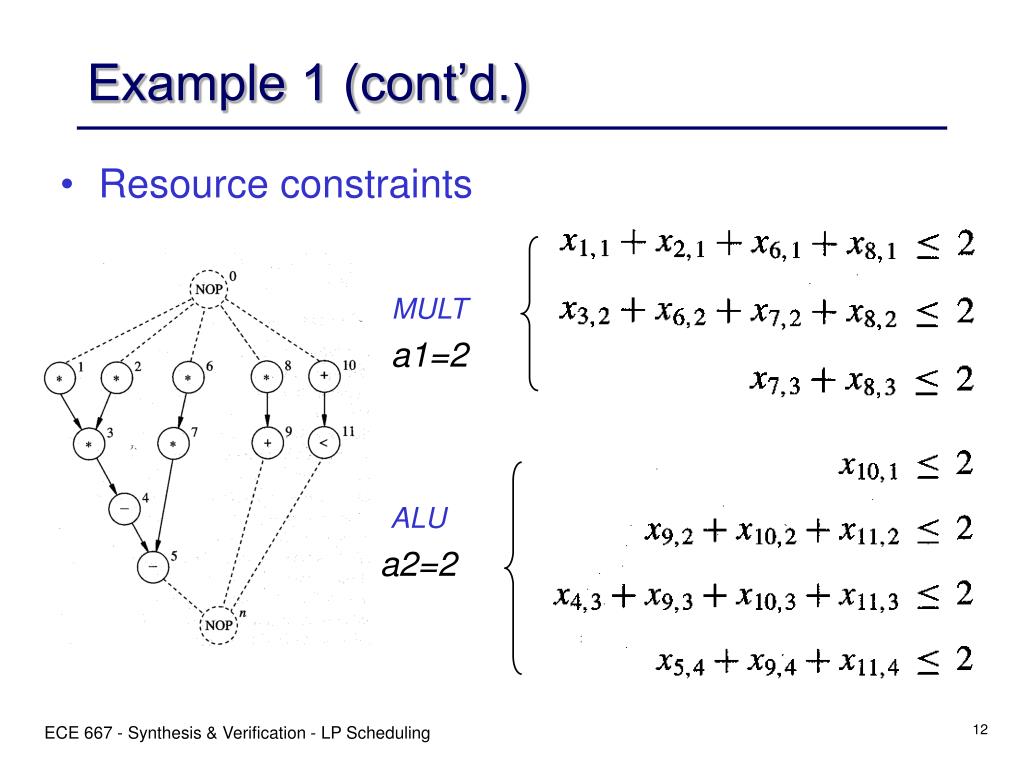 Example 1 (cont'd.)

• Resource constraints

NOP 0
* 1
* 2
* 6
* 8
+ 10
* 3
* 7
+ 9
< 11
− 4
− 5
NOP n

MULT
a1=2

$x_{1,1} + x_{2,1} + x_{6,1} + x_{8,1} \leq 2$
$x_{3,2} + x_{6,2} + x_{7,2} + x_{8,2} \leq 2$
$x_{7,3} + x_{8,3} \leq 2$

ALU
a2=2

$x_{10,1} \leq 2$
$x_{9,2} + x_{10,2} + x_{11,2} \leq 2$
$x_{4,3} + x_{9,3} + x_{10,3} + x_{11,3} \leq 2$
$x_{5,4} + x_{9,4} + x_{11,4} \leq 2$

ECE 667 - Synthesis & Verification - LP Scheduling

12